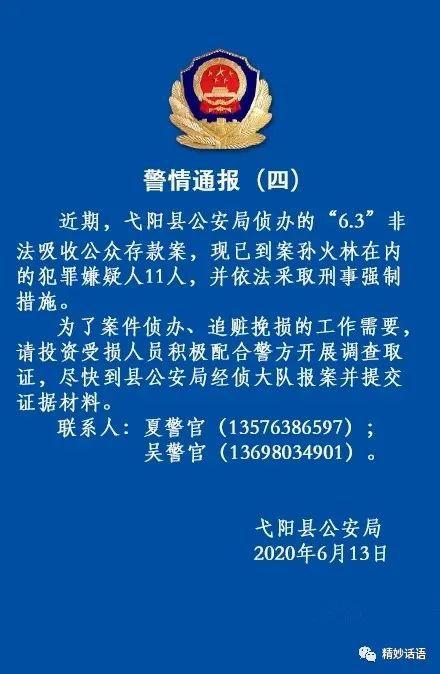 警情通报（四）

近期，弋阳县公安局侦办的“6.3”非法吸收公众存款案，现已到案孙火林在内的犯罪嫌疑人11人，并依法采取刑事强制措施。

为了案件侦办、追赃挽损的工作需要，请投资受损人员积极配合警方开展调查取证，尽快到县公安局经侦大队报案并提交证据材料。

联系人：夏警官（13576386597）；
吴警官（13698034901）。

弋阳县公安局
2020年6月13日

精妙话语